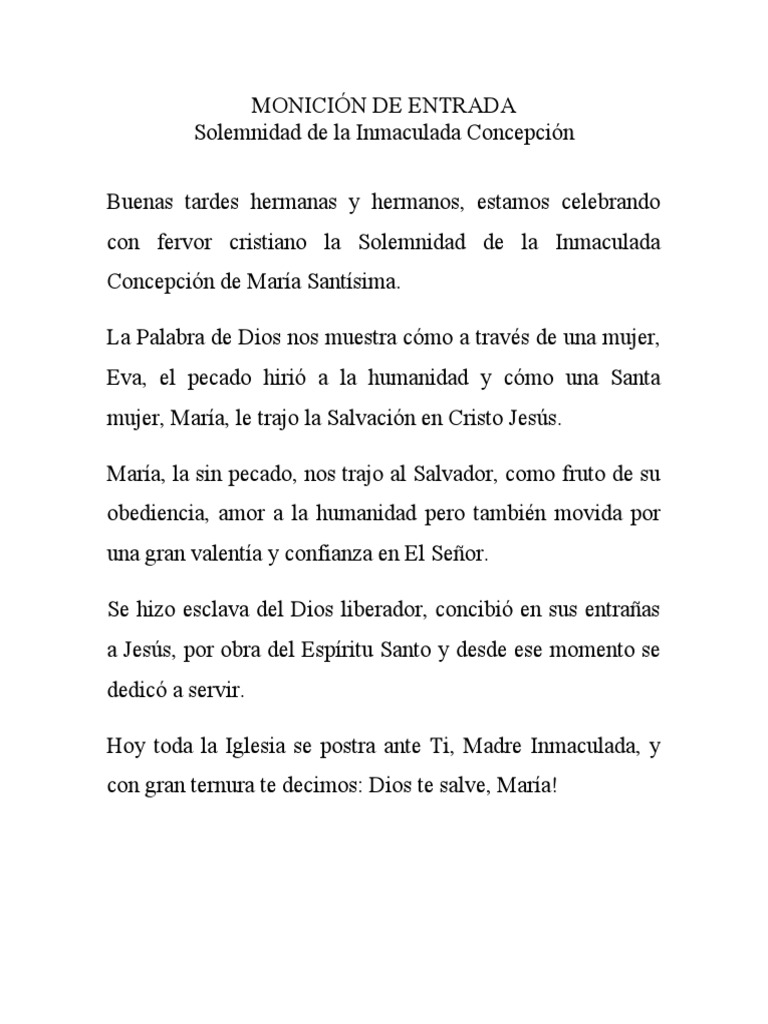 MONICIÓN DE ENTRADA
Solemnidad de la Inmaculada Concepción

Buenas tardes hermanas y hermanos, estamos celebrando con fervor cristiano la Solemnidad de la Inmaculada Concepción de María Santísima.

La Palabra de Dios nos muestra cómo a través de una mujer, Eva, el pecado hirió a la humanidad y cómo una Santa mujer, María, le trajo la Salvación en Cristo Jesús.

María, la sin pecado, nos trajo al Salvador, como fruto de su obediencia, amor a la humanidad pero también movida por una gran valentía y confianza en El Señor.

Se hizo esclava del Dios liberador, concibió en sus entrañas a Jesús, por obra del Espíritu Santo y desde ese momento se dedicó a servir.

Hoy toda la Iglesia se postra ante Ti, Madre Inmaculada, y con gran ternura te decimos: Dios te salve, María!